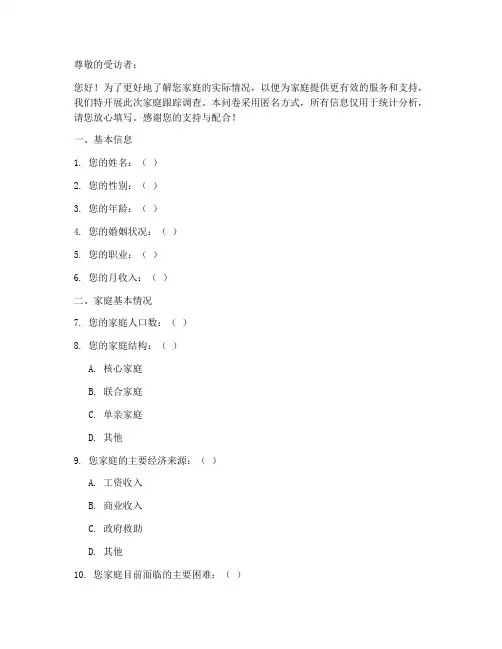 尊敬的受访者：

您好！为了更好地了解您家庭的实际情况，以便为家庭提供更有效的服务和支持，我们特开展此次家庭跟踪调查。本问卷采用匿名方式，所有信息仅用于统计分析，请您放心填写。感谢您的支持与配合！

一、基本信息

1. 您的姓名：（ ）

2. 您的性别：（ ）

3. 您的年龄：（ ）

4. 您的婚姻状况：（ ）

5. 您的职业：（ ）

6. 您的月收入：（ ）

二、家庭基本情况

7. 您的家庭人口数：（ ）

8. 您的家庭结构：（ ）

A. 核心家庭

B. 联合家庭

C. 单亲家庭

D. 其他

9. 您家庭的主要经济来源：（ ）

A. 工资收入

B. 商业收入

C. 政府救助

D. 其他

10. 您家庭目前面临的主要困难：（ ）